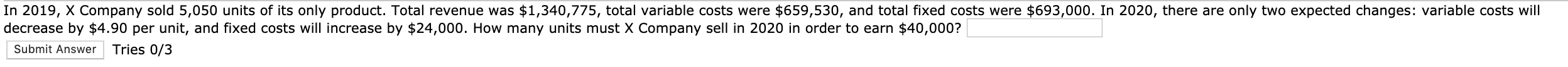 In 2019, X Company sold 5,050 units of its only product. Total revenue was \$1,340,775, total variable costs were \$659,530, and total fixed costs were \$693,000. In 2020, there are only two expected changes: variable costs will decrease by \$4.90 per unit, and fixed costs will increase by \$24,000. How many units must X Company sell in 2020 in order to earn \$40,000?

Submit Answer Tries 0/3